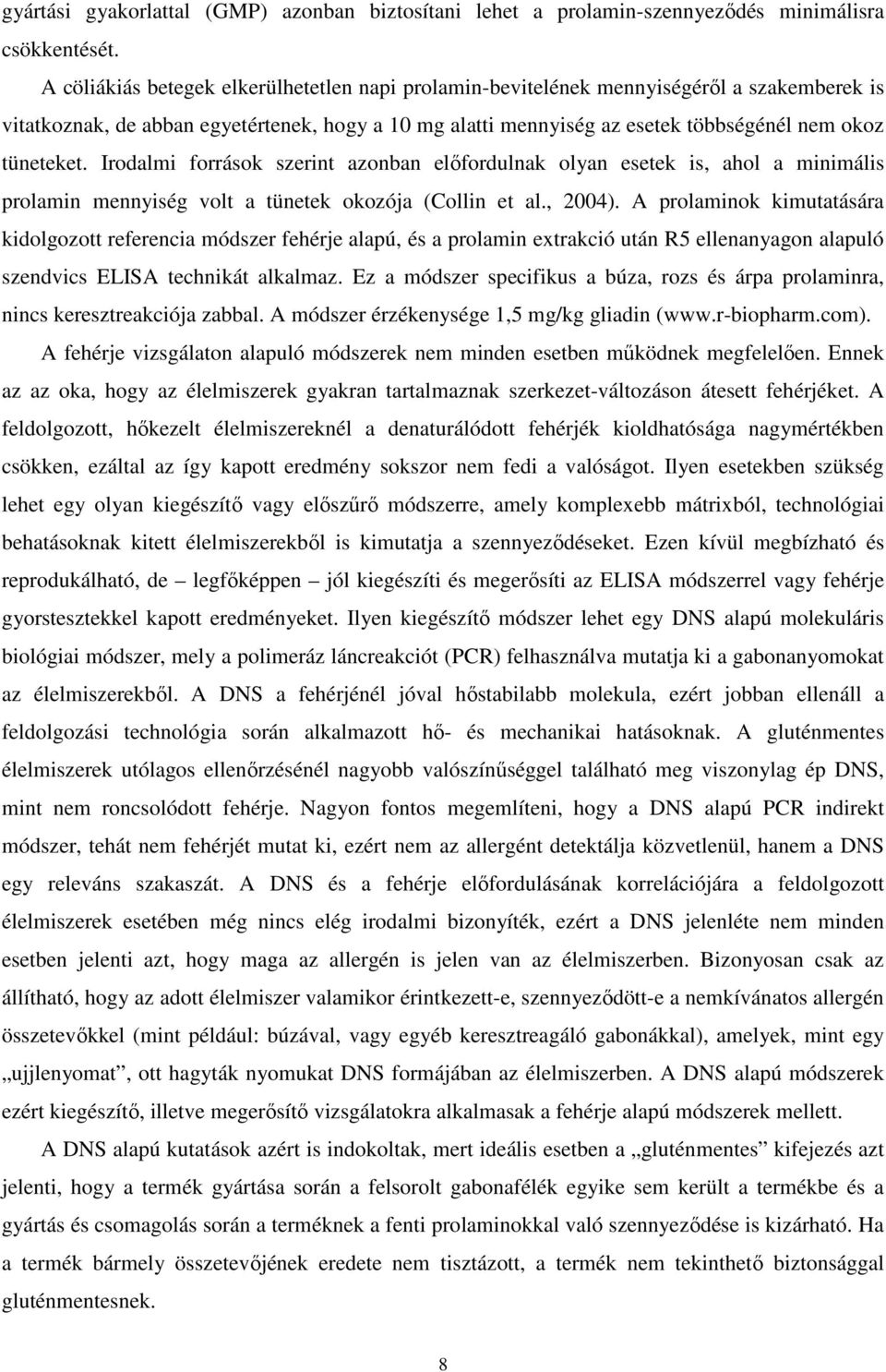 gyártási gyakorlattal (GMP) azonban biztosítani lehet a prolamin-szennyeződés minimálisra csökkentését.

A cöliákiás betegek elkerülhetetlen napi prolamin-bevitelének mennyiségéről a szakemberek is vitatkoznak, de abban egyetértenek, hogy a 10 mg alatti mennyiség az esetek többségénél nem okoz tüneteket. Irodalmi források szerint azonban előfordulnak olyan esetek is, ahol a minimális prolamin mennyiség volt a tünetek okozója (Collin et al., 2004). A prolaminok kimutatására kidolgozott referencia módszer fehérje alapú, és a prolamin extrakció után R5 ellenanyagon alapuló szendvics ELISA technikát alkalmaz. Ez a módszer specifikus a búza, rozs és árpa prolaminra, nincs keresztreakciója zabbal. A módszer érzékenysége 1,5 mg/kg gliadin (www.r-biopharm.com).

A fehérje vizsgálaton alapuló módszerek nem minden esetben működnek megfelelően. Ennek az az oka, hogy az élelmiszerek gyakran tartalmaznak szerkezet-változáson átesett fehérjéket. A feldolgozott, hőkezelt élelmiszereknél a denaturálódott fehérjék kioldhatósága nagymértékben csökken, ezáltal az így kapott eredmény sokszor nem fedi a valóságot. Ilyen esetekben szükség lehet egy olyan kiegészítő vagy előszűrő módszerre, amely komplexebb mátrixból, technológiai behatásoknak kitett élelmiszerekből is kimutatja a szennyeződéseket. Ezen kívül megbízható és reprodukálható, de – legfőképpen – jól kiegészíti és megerősíti az ELISA módszerrel vagy fehérje gyorstesztekkel kapott eredményeket. Ilyen kiegészítő módszer lehet egy DNS alapú molekuláris biológiai módszer, mely a polimeráz láncreakciót (PCR) felhasználva mutatja ki a gabonanyomokat az élelmiszerekből. A DNS a fehérjénél jóval hőstabilabb molekula, ezért jobban ellenáll a feldolgozási technológia során alkalmazott hő- és mechanikai hatásoknak. A gluténmentes élelmiszerek utólagos ellenőrzésénél nagyobb valószínűséggel található meg viszonylag ép DNS, mint nem roncsolódott fehérje. Nagyon fontos megemlíteni, hogy a DNS alapú PCR indirekt módszer, tehát nem fehérjét mutat ki, ezért nem az allergént detektálja közvetlenül, hanem a DNS egy releváns szakaszát. A DNS és a fehérje előfordulásának korrelációjára a feldolgozott élelmiszerek esetében még nincs elég irodalmi bizonyíték, ezért a DNS jelenléte nem minden esetben jelenti azt, hogy maga az allergén is jelen van az élelmiszerben. Bizonyosan csak az állítható, hogy az adott élelmiszer valamikor érintkezett-e, szennyeződött-e a nemkívánatos allergén összetevőkkel (mint például: búzával, vagy egyéb keresztreagáló gabonákkal), amelyek, mint egy „ujjlenyomat”, ott hagyták nyomukat DNS formájában az élelmiszerben. A DNS alapú módszerek ezért kiegészítő, illetve megerősítő vizsgálatokra alkalmasak a fehérje alapú módszerek mellett.

A DNS alapú kutatások azért is indokoltak, mert ideális esetben a „gluténmentes” kifejezés azt jelenti, hogy a termék gyártása során a felsorolt gabonafélék egyike sem került a termékbe és a gyártás és csomagolás során a terméknek a fenti prolaminokkal való szennyeződése is kizárható. Ha a termék bármely összetevőjének eredete nem tisztázott, a termék nem tekinthető biztonsággal gluténmentesnek.

8